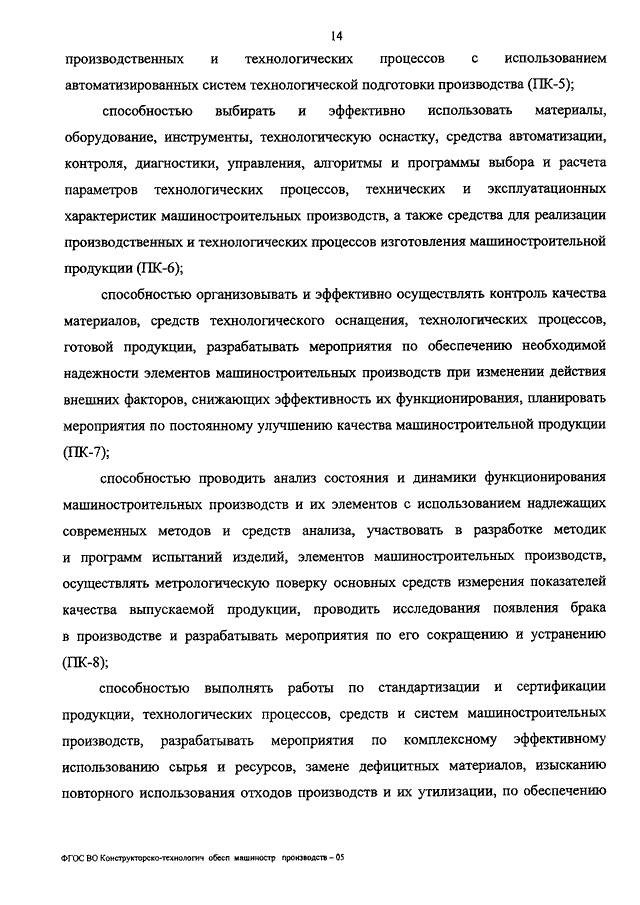 14

производственных и технологических процессов с использованием автоматизированных систем технологической подготовки производства (ПК-5);

способностью выбирать и эффективно использовать материалы, оборудование, инструменты, технологическую оснастку, средства автоматизации, контроля, диагностики, управления, алгоритмы и программы выбора и расчета параметров технологических процессов, технических и эксплуатационных характеристик машиностроительных производств, а также средства для реализации производственных и технологических процессов изготовления машиностроительной продукции (ПК-6);

способностью организовывать и эффективно осуществлять контроль качества материалов, средств технологического оснащения, технологических процессов, готовой продукции, разрабатывать мероприятия по обеспечению необходимой надежности элементов машиностроительных производств при изменении действия внешних факторов, снижающих эффективность их функционирования, планировать мероприятия по постоянному улучшению качества машиностроительной продукции (ПК-7);

способностью проводить анализ состояния и динамики функционирования машиностроительных производств и их элементов с использованием надлежащих современных методов и средств анализа, участвовать в разработке методик и программ испытаний изделий, элементов машиностроительных производств, осуществлять метрологическую поверку основных средств измерения показателей качества выпускаемой продукции, проводить исследования появления брака в производстве и разрабатывать мероприятия по его сокращению и устранению (ПК-8);

способностью выполнять работы по стандартизации и сертификации продукции, технологических процессов, средств и систем машиностроительных производств, разрабатывать мероприятия по комплексному эффективному использованию сырья и ресурсов, замене дефицитных материалов, изысканию повторного использования отходов производств и их утилизации, по обеспечению

ФГОС ВО Конструкторско-технологич обесп машиностр производств – 05